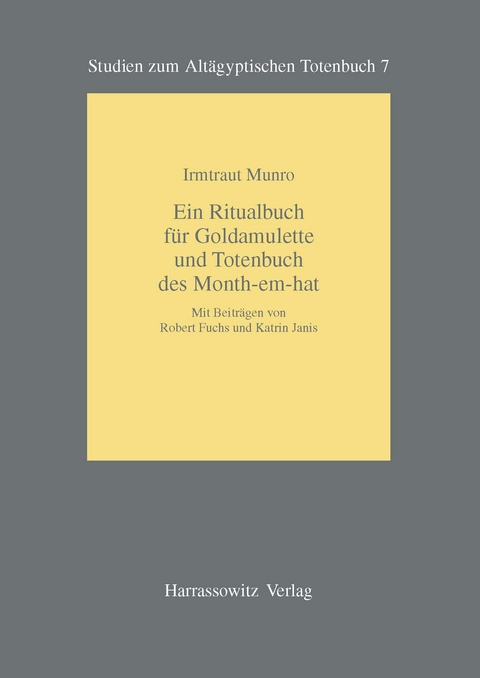 Studien zum Altägyptischen Totenbuch 7

Irmtraut Munro

Ein Ritualbuch für Goldamulette und Totenbuch des Month-em-hat

Mit Beiträgen von Robert Fuchs und Katrin Janis

Harrassowitz Verlag